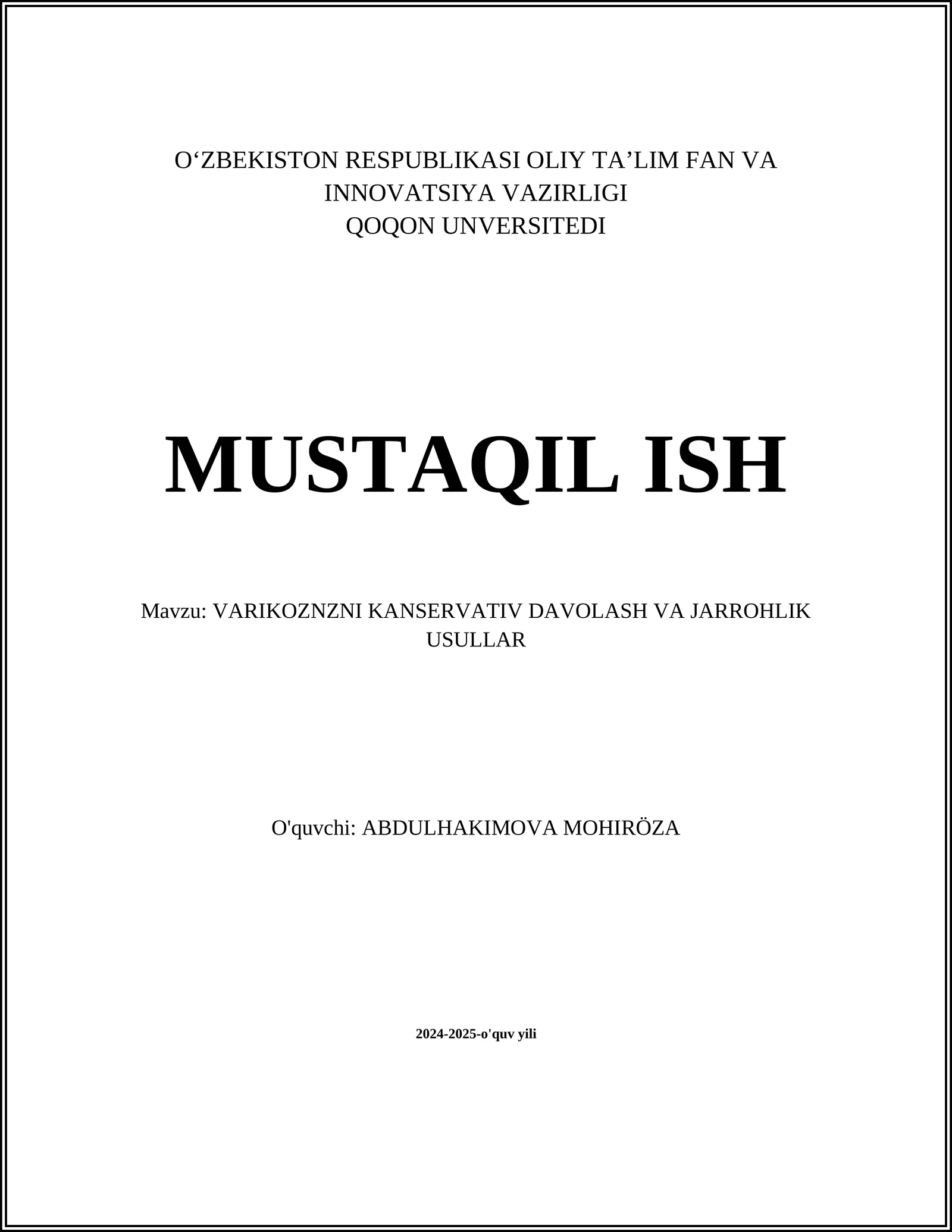 O‘ZBEKISTON RESPUBLIKASI OLIY TA’LIM FAN VA INNOVATSIYA VAZIRLIGI
QOQON UNVERSITEDI

MUSTAQIL ISH

Mavzu: VARIKOZNZNI KANSERVATIV DAVOLASH VA JARROHLIK USULLAR

O'quvchi: ABDULHAKIMOVA MOHIRÖZA

2024-2025-o'quv yili